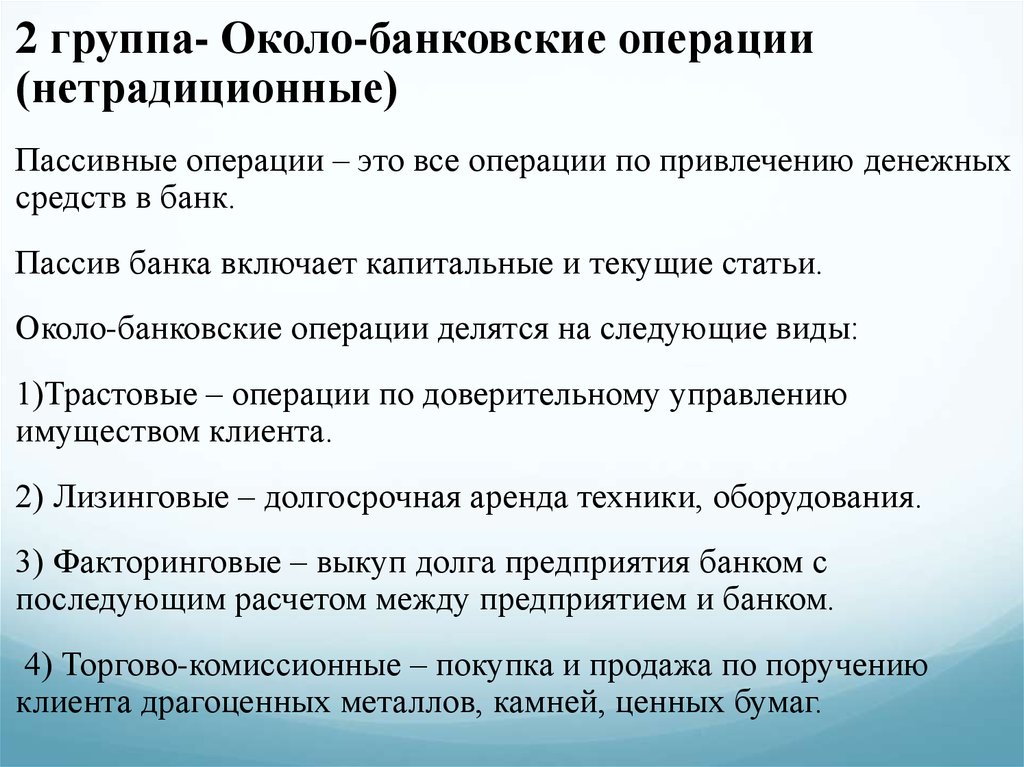 2 группа- Около-банковские операции (нетрадиционные)

Пассивные операции – это все операции по привлечению денежных средств в банк.

Пассив банка включает капитальные и текущие статьи.

Около-банковские операции делятся на следующие виды:

1)Трастовые – операции по доверительному управлению имуществом клиента.

2) Лизинговые – долгосрочная аренда техники, оборудования.

3) Факторинговые – выкуп долга предприятия банком с последующим расчетом между предприятием и банком.

4) Торгово-комиссионные – покупка и продажа по поручению клиента драгоценных металлов, камней, ценных бумаг.